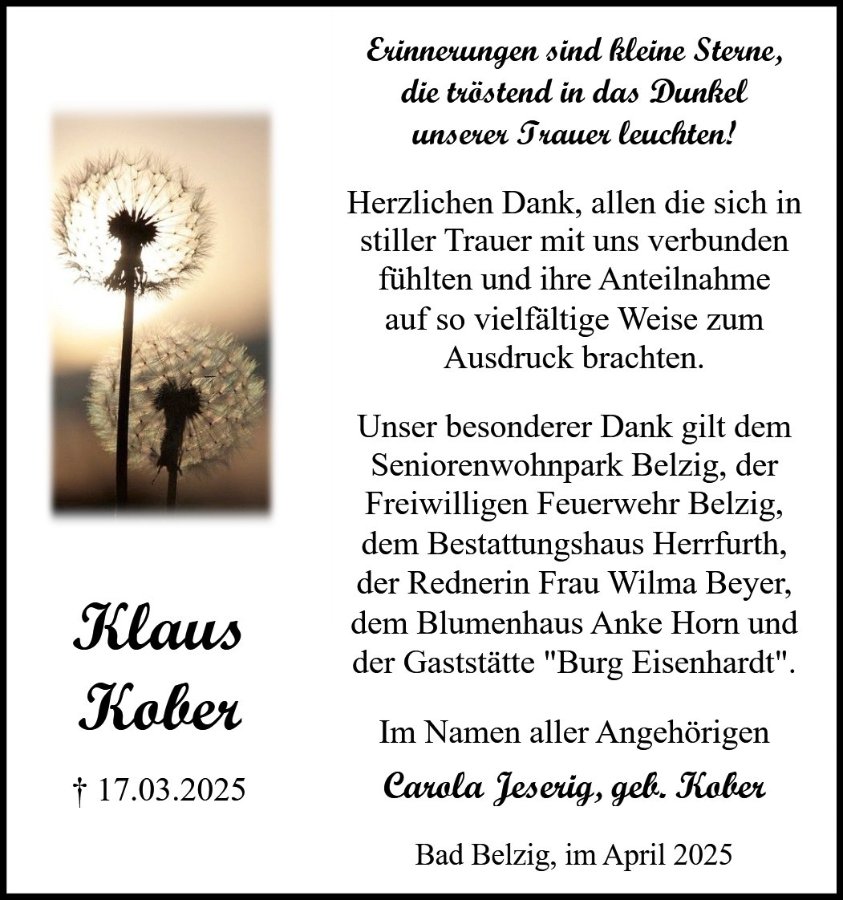 Klaus
Kober

† 17.03.2025

Erinnerungen sind kleine Sterne,
die tröstend in das Dunkel
unserer Trauer leuchten!

Herzlichen Dank, allen die sich in stiller Trauer mit uns verbunden fühlten und ihre Anteilnahme auf so vielfältige Weise zum Ausdruck brachten.

Unser besonderer Dank gilt dem Seniorenwohnpark Belzig, der Freiwilligen Feuerwehr Belzig, dem Bestattungshaus Herrfurth, der Rednerin Frau Wilma Beyer, dem Blumenhaus Anke Horn und der Gaststätte "Burg Eisenhardt".

Im Namen aller Angehörigen
Carola Jeserig, geb. Kober

Bad Belzig, im April 2025